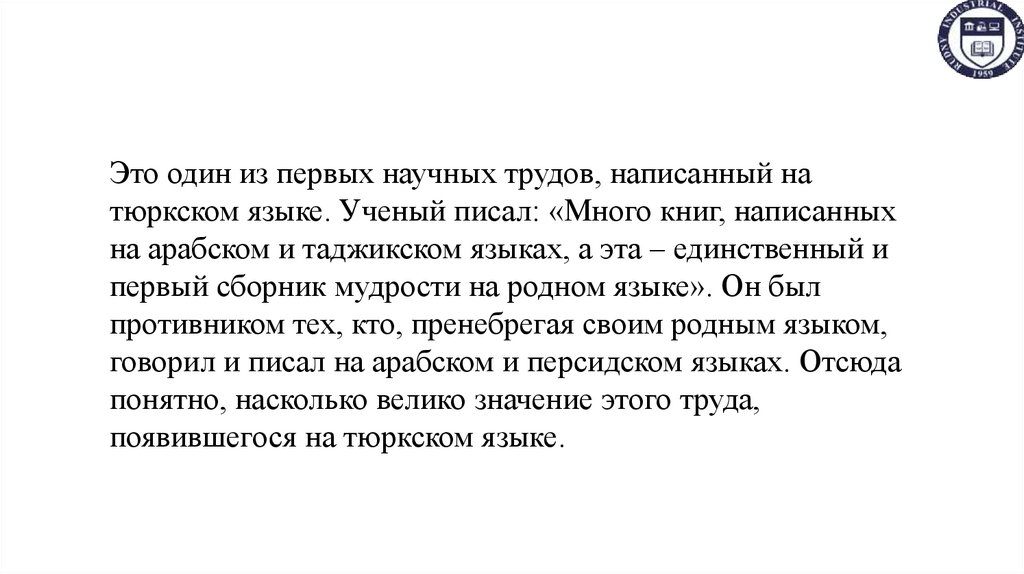 RUDNY INDUSTRIAL INSTITUTE 1959

Это один из первых научных трудов, написанный на тюркском языке. Ученый писал: «Много книг, написанных на арабском и таджикском языках, а эта – единственный и первый сборник мудрости на родном языке». Он был противником тех, кто, пренебрегая своим родным языком, говорил и писал на арабском и персидском языках. Отсюда понятно, насколько велико значение этого труда, появившегося на тюркском языке.